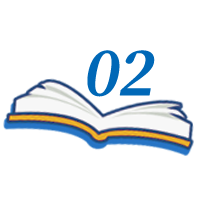 02